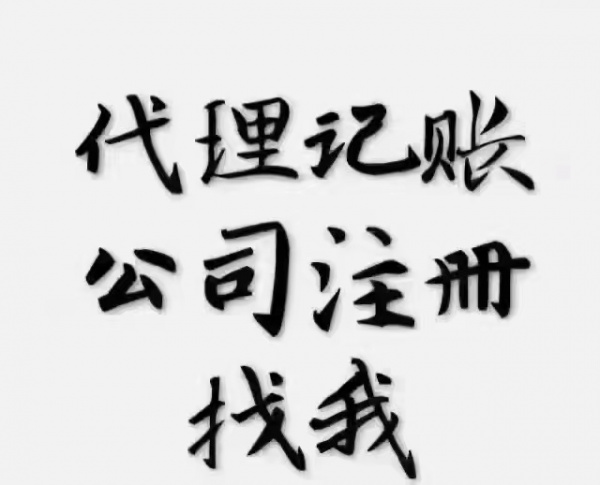 代理记账
公司注册
找我